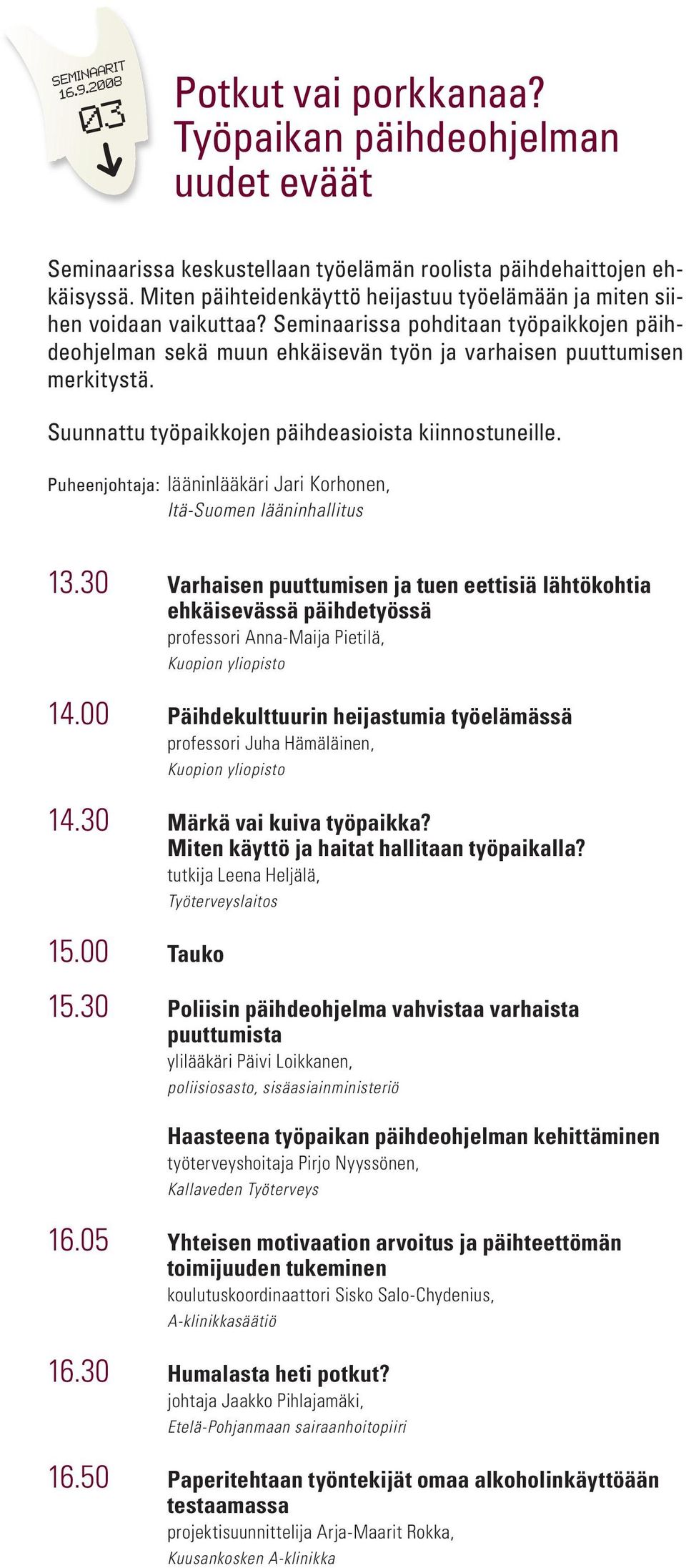 SEMINAARIT
16.9.2008
03

Potkut vai porkkanaa?
Työpaikan päihdeohjelman uudet eväät

Seminaarissa keskustellaan työelämän roolista päihdehaittojen ehkäisyssä. Miten päihteidenkäyttö heijastuu työelämään ja miten siihen voidaan vaikuttaa? Seminaarissa pohditaan työpaikkojen päihdeohjelman sekä muun ehkäisevän työn ja varhaisen puuttumisen merkitystä.

Suunnattu työpaikkojen päihdeasioista kiinnostuneille.

Puheenjohtaja: lääninlääkäri Jari Korhonen, Itä-Suomen lääninhallitus

13.30 Varhaisen puuttumisen ja tuen eettisiä lähtökohtia ehkäisevässä päihdetyössä
professori Anna-Maija Pietilä, Kuopion yliopisto

14.00 Päihdekulttuurin heijastumia työelämässä
professori Juha Hämäläinen, Kuopion yliopisto

14.30 Märkä vai kuiva työpaikka? Miten käyttö ja haitat hallitaan työpaikalla?
tutkija Leena Heljälä, Työterveyslaitos

15.00 Tauko

15.30 Poliisin päihdeohjelma vahvistaa varhaista puuttumista
ylilääkäri Päivi Loikkanen, poliisiosasto, sisäasiainministeriö

Haasteena työpaikan päihdeohjelman kehittäminen
työterveyshoitaja Pirjo Nyyssönen, Kallaveden Työterveys

16.05 Yhteisen motivaation arvoitus ja päihteettömän toimijuuden tukeminen
koulutuskoordinaattori Sisko Salo-Chydenius, A-klinikkasäätiö

16.30 Humalasta heti potkut?
johtaja Jaakko Pihlajamäki, Etelä-Pohjanmaan sairaanhoitopiiri

16.50 Paperitehtaan työntekijät omaa alkoholinkäyttöään testaamassa
projektisuunnittelija Arja-Maarit Rokka, Kuusankosken A-klinikka